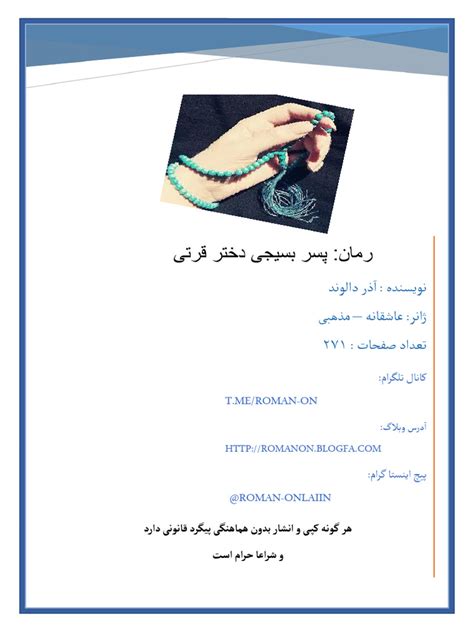 رمان: پسر بسیجی دختر قرتی

نویسنده : آذر دالوند

ژانر: عاشقانه – مذهبی

تعداد صفحات : ۲۷۱

کانال تلگرام:

T.ME/ROMAN-ON

آدرس وبلاگ:

HTTP://ROMANON.BLOGFA.COM

پیج اینستا گرام:

@ROMAN-ONLAIIN

هر گونه کپی و انشار بدون هماهنگی پیگرد قانونی دارد

و شراعا حرام است